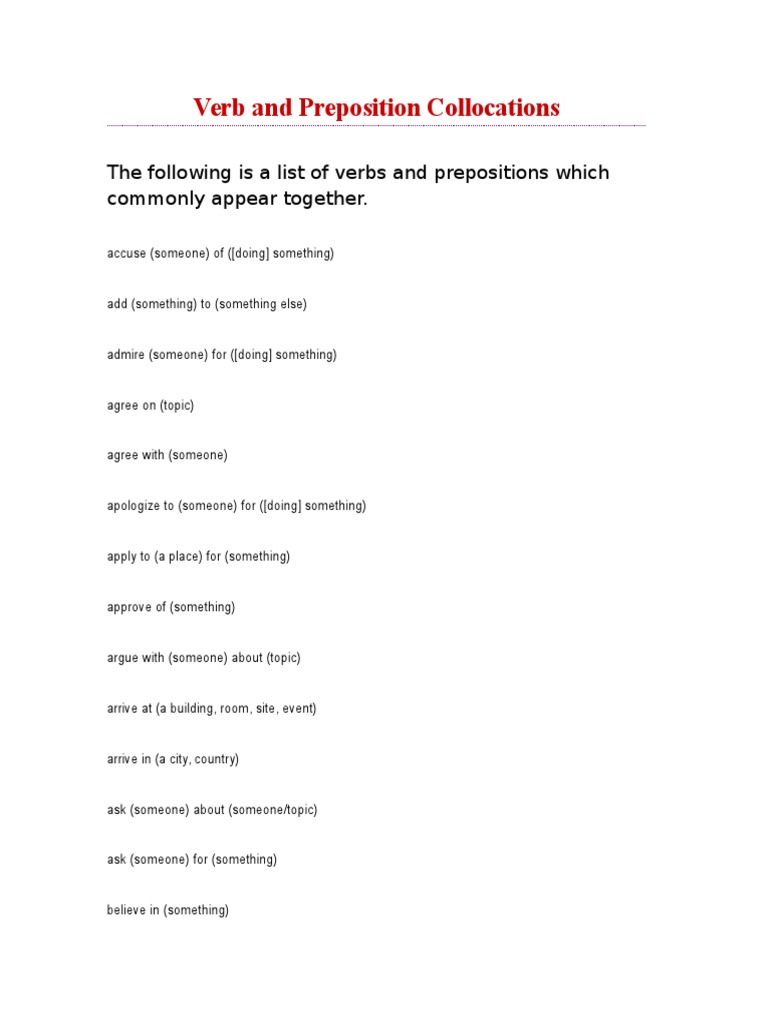 Verb and Preposition Collocations

The following is a list of verbs and prepositions which commonly appear together.

accuse (someone) of ([doing] something)

add (something) to (something else)

admire (someone) for ([doing] something)

agree on (topic)

agree with (someone)

apologize to (someone) for ([doing] something)

apply to (a place) for (something)

approve of (something)

argue with (someone) about (topic)

arrive at (a building, room, site, event)

arrive in (a city, country)

ask (someone) about (someone/topic)

ask (someone) for (something)

believe in (something)